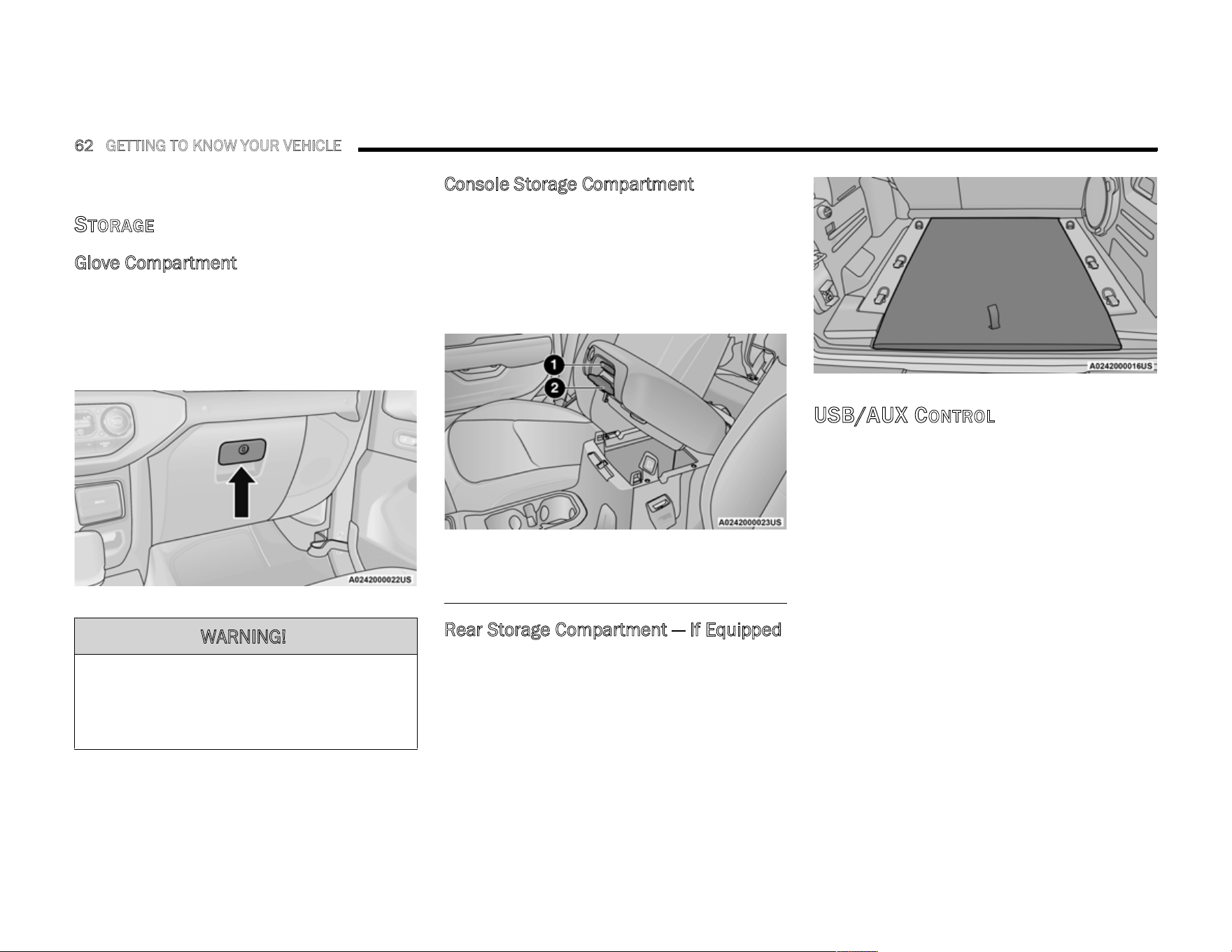 62 GETTING TO KNOW YOUR VEHICLE

STORAGE

Glove Compartment

A0242000022US

WARNING!

Console Storage Compartment

1

2

A0242000023US

Rear Storage Compartment — If Equipped

A0242000016US

USB/AUX CONTROL